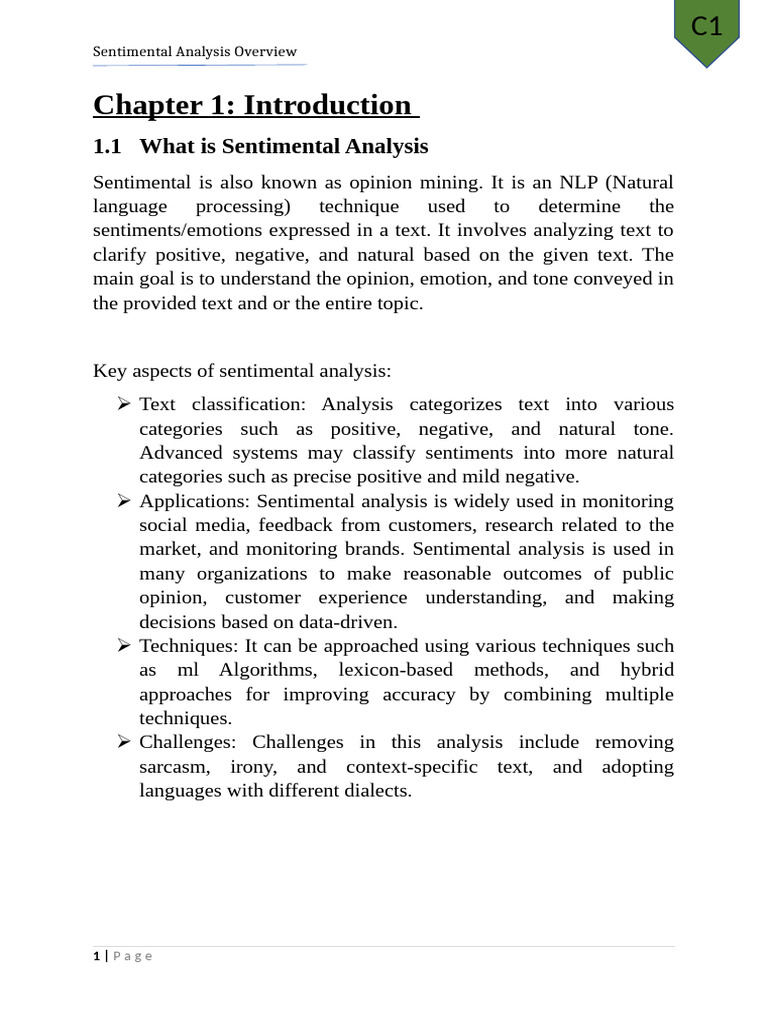 C1

Sentimental Analysis Overview

Chapter 1: Introduction

1.1 What is Sentimental Analysis

Sentimental is also known as opinion mining. It is an NLP (Natural language processing) technique used to determine the sentiments/emotions expressed in a text. It involves analyzing text to clarify positive, negative, and natural based on the given text. The main goal is to understand the opinion, emotion, and tone conveyed in the provided text and or the entire topic.

Key aspects of sentimental analysis:

➢ Text classification: Analysis categorizes text into various categories such as positive, negative, and natural tone. Advanced systems may classify sentiments into more natural categories such as precise positive and mild negative.
➢ Applications: Sentimental analysis is widely used in monitoring social media, feedback from customers, research related to the market, and monitoring brands. Sentimental analysis is used in many organizations to make reasonable outcomes of public opinion, customer experience understanding, and making decisions based on data-driven.
➢ Techniques: It can be approached using various techniques such as ml Algorithms, lexicon-based methods, and hybrid approaches for improving accuracy by combining multiple techniques.
➢ Challenges: Challenges in this analysis include removing sarcasm, irony, and context-specific text, and adopting languages with different dialects.

1 | Page